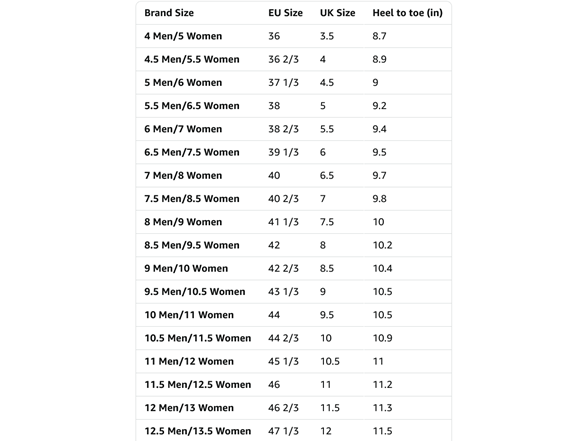 | Brand Size | EU Size | UK Size | Heel to toe (in) |
|---|---|---|---|
| 4 Men/5 Women | 36 | 3.5 | 8.7 |
| 4.5 Men/5.5 Women | 36 2/3 | 4 | 8.9 |
| 5 Men/6 Women | 37 1/3 | 4.5 | 9 |
| 5.5 Men/6.5 Women | 38 | 5 | 9.2 |
| 6 Men/7 Women | 38 2/3 | 5.5 | 9.4 |
| 6.5 Men/7.5 Women | 39 1/3 | 6 | 9.5 |
| 7 Men/8 Women | 40 | 6.5 | 9.7 |
| 7.5 Men/8.5 Women | 40 2/3 | 7 | 9.8 |
| 8 Men/9 Women | 41 1/3 | 7.5 | 10 |
| 8.5 Men/9.5 Women | 42 | 8 | 10.2 |
| 9 Men/10 Women | 42 2/3 | 8.5 | 10.4 |
| 9.5 Men/10.5 Women | 43 1/3 | 9 | 10.5 |
| 10 Men/11 Women | 44 | 9.5 | 10.5 |
| 10.5 Men/11.5 Women | 44 2/3 | 10 | 10.9 |
| 11 Men/12 Women | 45 1/3 | 10.5 | 11 |
| 11.5 Men/12.5 Women | 46 | 11 | 11.2 |
| 12 Men/13 Women | 46 2/3 | 11.5 | 11.3 |
| 12.5 Men/13.5 Women | 47 1/3 | 12 | 11.5 |